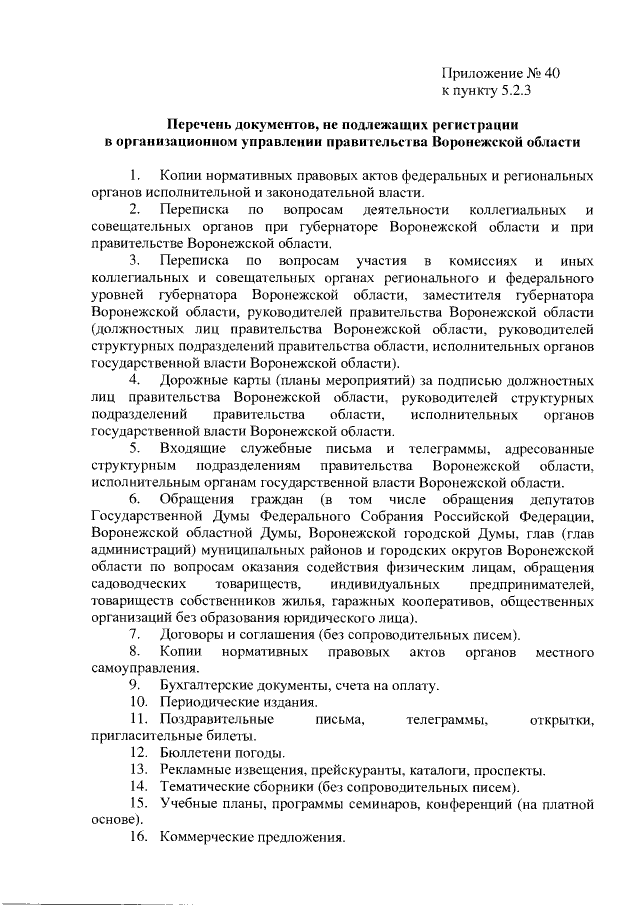 Приложение № 40
к пункту 5.2.3

Перечень документов, не подлежащих регистрации в организационном управлении правительства Воронежской области

1. Копии нормативных правовых актов федеральных и региональных органов исполнительной и законодательной власти.

2. Переписка по вопросам деятельности коллегиальных и совещательных органов при губернаторе Воронежской области и при правительстве Воронежской области.

3. Переписка по вопросам участия в комиссиях и иных коллегиальных и совещательных органах регионального и федерального уровней губернатора Воронежской области, заместителя губернатора Воронежской области, руководителей правительства Воронежской области (должностных лиц правительства Воронежской области, руководителей структурных подразделений правительства области, исполнительных органов государственной власти Воронежской области).

4. Дорожные карты (планы мероприятий) за подписью должностных лиц правительства Воронежской области, руководителей структурных подразделений правительства области, исполнительных органов государственной власти Воронежской области.

5. Входящие служебные письма и телеграммы, адресованные структурным подразделениям правительства Воронежской области, исполнительным органам государственной власти Воронежской области.

6. Обращения граждан (в том числе обращения депутатов Государственной Думы Федерального Собрания Российской Федерации, Воронежской областной Думы, Воронежской городской Думы, глав (глав администраций) муниципальных районов и городских округов Воронежской области по вопросам оказания содействия физическим лицам, обращения садоводческих товариществ, индивидуальных предпринимателей, товариществ собственников жилья, гаражных кооперативов, общественных организаций без образования юридического лица).

7. Договоры и соглашения (без сопроводительных писем).

8. Копии нормативных правовых актов органов местного самоуправления.

9. Бухгалтерские документы, счета на оплату.

10. Периодические издания.

11. Поздравительные письма, телеграммы, открытки, пригласительные билеты.

12. Бюллетени погоды.

13. Рекламные извещения, прейскуранты, каталоги, проспекты.

14. Тематические сборники (без сопроводительных писем).

15. Учебные планы, программы семинаров, конференций (на платной основе).

16. Коммерческие предложения.